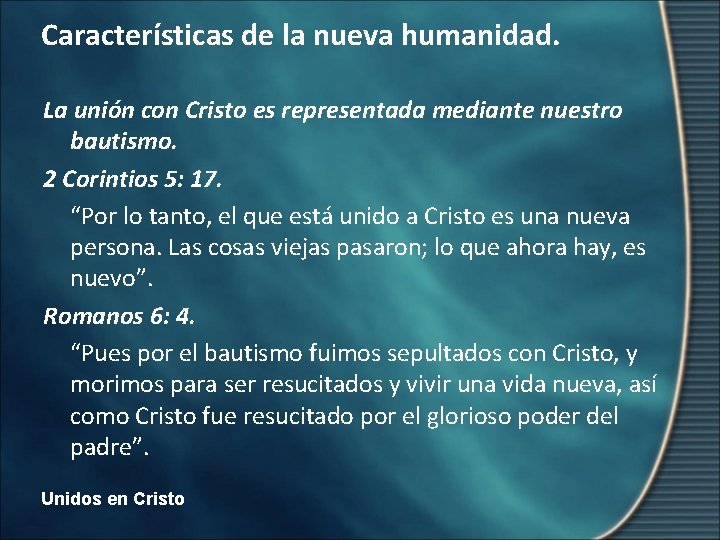 Características de la nueva humanidad.

La unión con Cristo es representada mediante nuestro bautismo.

2 Corintios 5: 17.

"Por lo tanto, el que está unido a Cristo es una nueva persona. Las cosas viejas pasaron; lo que ahora hay, es nuevo".

Romanos 6: 4.

"Pues por el bautismo fuimos sepultados con Cristo, y morimos para ser resucitados y vivir una vida nueva, así como Cristo fue resucitado por el glorioso poder del padre".

Unidos en Cristo